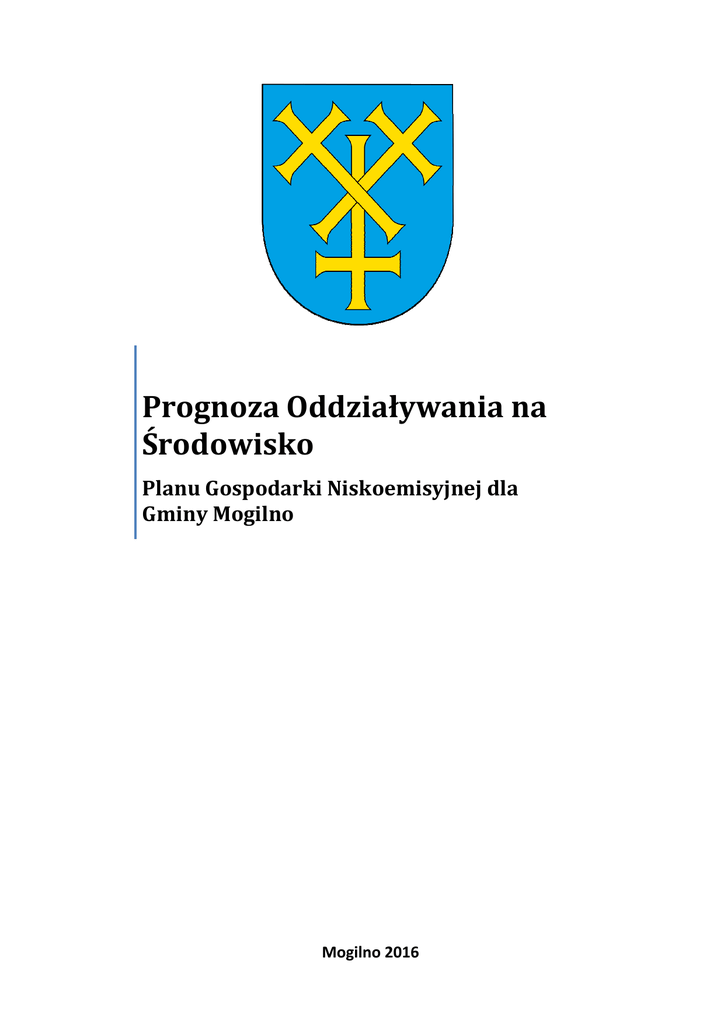 Prognoza Oddziaływania na Środowisko

Planu Gospodarki Niskoemisyjnej dla Gminy Mogilno

Mogilno 2016